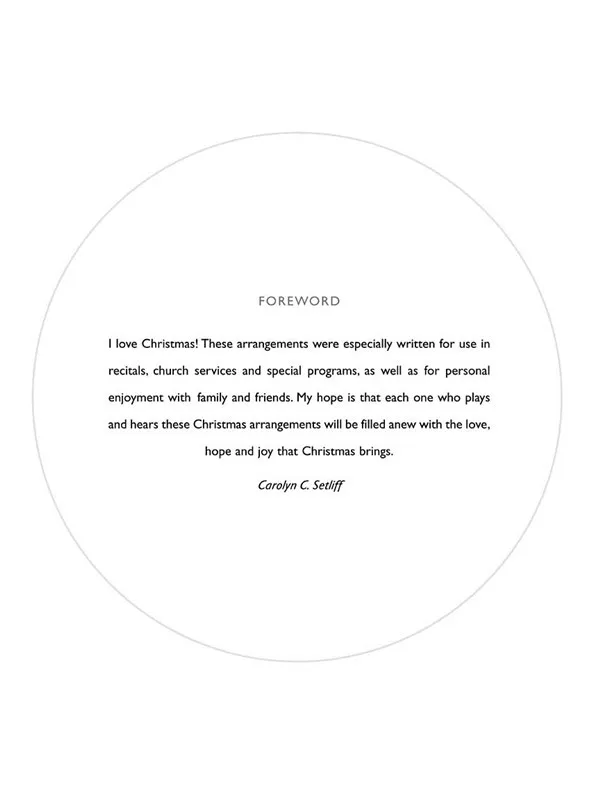 FOREWORD

I love Christmas! These arrangements were especially written for use in recitals, church services and special programs, as well as for personal enjoyment with family and friends. My hope is that each one who plays and hears these Christmas arrangements will be filled anew with the love, hope and joy that Christmas brings.

Carolyn C. Setliff